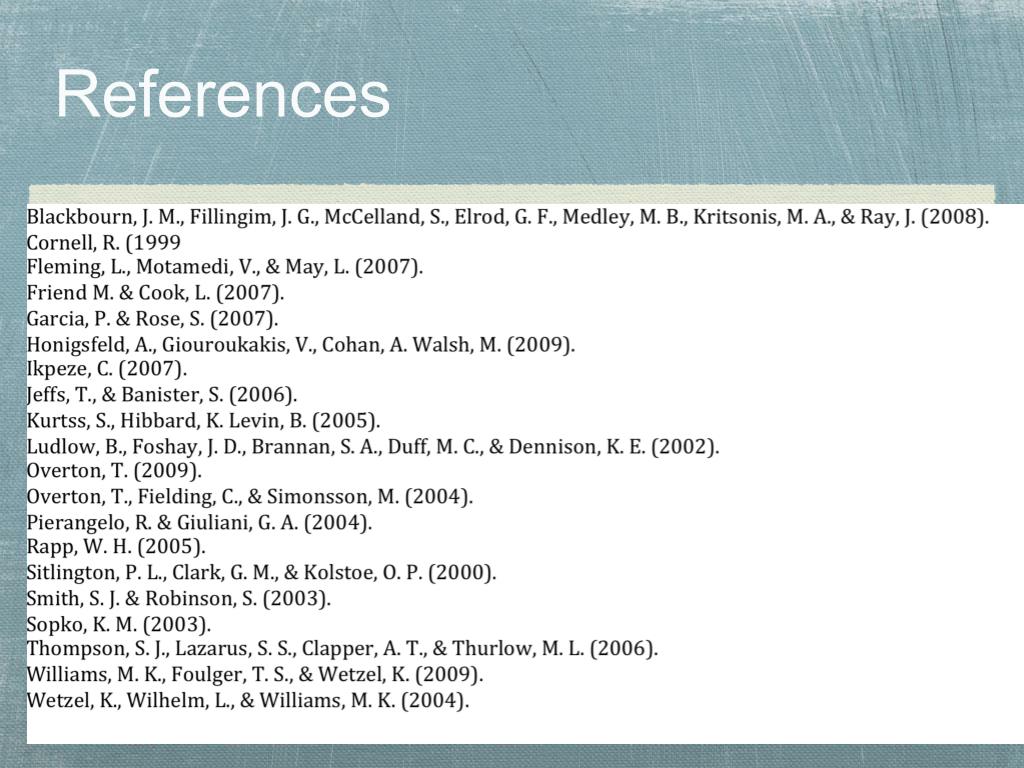 References

Blackbourn, J. M., Fillingim, J. G., McCelland, S., Elrod, G. F., Medley, M. B., Kritsonis, M. A., & Ray, J. (2008).
Cornell, R. (1999
Fleming, L., Motamedi, V., & May, L. (2007).
Friend M. & Cook, L. (2007).
Garcia, P. & Rose, S. (2007).
Honigsfeld, A., Giouroukakis, V., Cohan, A. Walsh, M. (2009).
Ikpeze, C. (2007).
Jeffs, T., & Banister, S. (2006).
Kurtss, S., Hibbard, K. Levin, B. (2005).
Ludlow, B., Foshay, J. D., Brannan, S. A., Duff, M. C., & Dennison, K. E. (2002).
Overton, T. (2009).
Overton, T., Fielding, C., & Simonsson, M. (2004).
Pierangelo, R. & Giuliani, G. A. (2004).
Rapp, W. H. (2005).
Sitlington, P. L., Clark, G. M., & Kolstoe, O. P. (2000).
Smith, S. J. & Robinson, S. (2003).
Sopko, K. M. (2003).
Thompson, S. J., Lazarus, S. S., Clapper, A. T., & Thurlow, M. L. (2006).
Williams, M. K., Foulger, T. S., & Wetzel, K. (2009).
Wetzel, K., Wilhelm, L., & Williams, M. K. (2004).